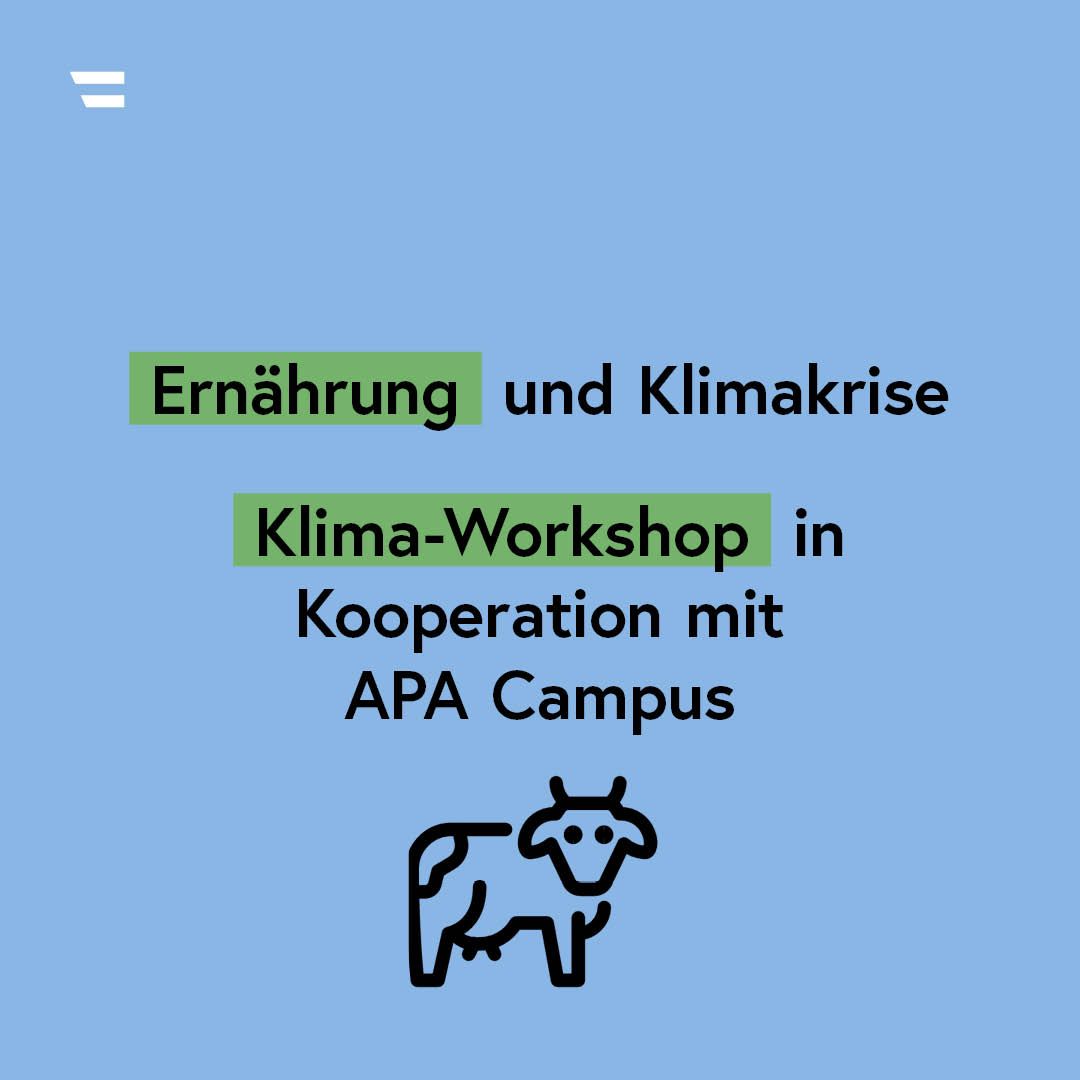 Ernährung und Klimakrise

Klima-Workshop in Kooperation mit APA Campus